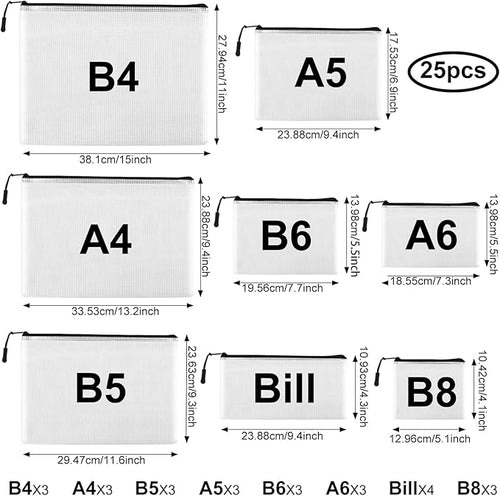 B4

27.94cm/11inch

38.1cm/15inch

A5

17.53cm/6.9inch

23.88cm/9.4inch

25pcs

A4

23.88cm/9.4inch

33.53cm/13.2inch

B6

13.98cm/5.5inch

19.56cm/7.7inch

A6

13.98cm/5.5inch

18.55cm/7.3inch

B5

23.63cm/9.3inch

29.47cm/11.6inch

Bill

10.93cm/4.3inch

23.88cm/9.4inch

B8

10.42cm/4.1inch

12.96cm/5.1inch

B4x3 A4x3 B5x3 A5x3 B6x3 A6x3 Billx4 B8x3